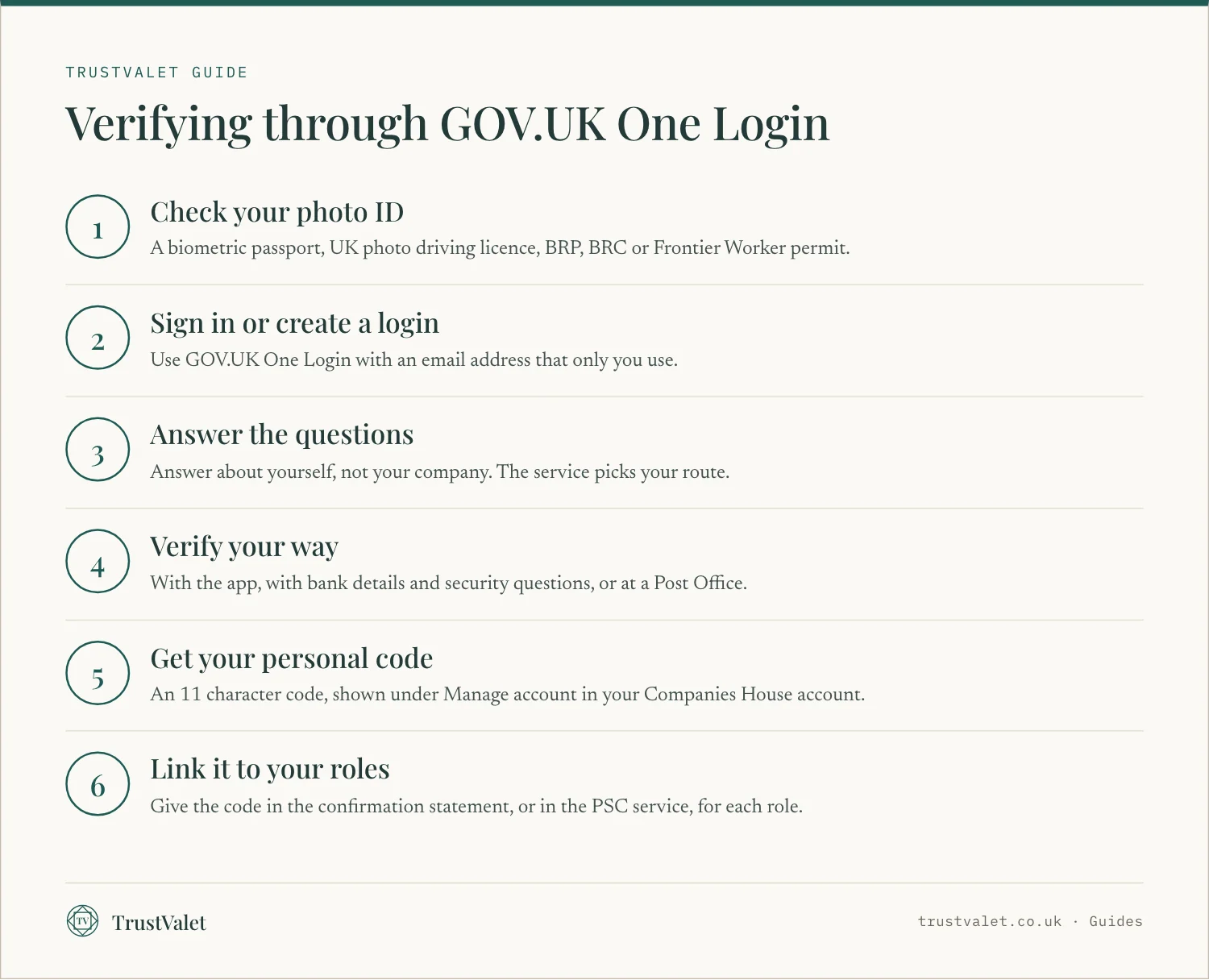 TRUSTVALET GUIDE

Verifying through GOV.UK One Login

1
Check your photo ID
A biometric passport, UK photo driving licence, BRP, BRC or Frontier Worker permit.

2
Sign in or create a login
Use GOV.UK One Login with an email address that only you use.

3
Answer the questions
Answer about yourself, not your company. The service picks your route.

4
Verify your way
With the app, with bank details and security questions, or at a Post Office.

5
Get your personal code
An 11 character code, shown under Manage account in your Companies House account.

6
Link it to your roles
Give the code in the confirmation statement, or in the PSC service, for each role.

TV
TrustValet

trustvalet.co.uk · Guides